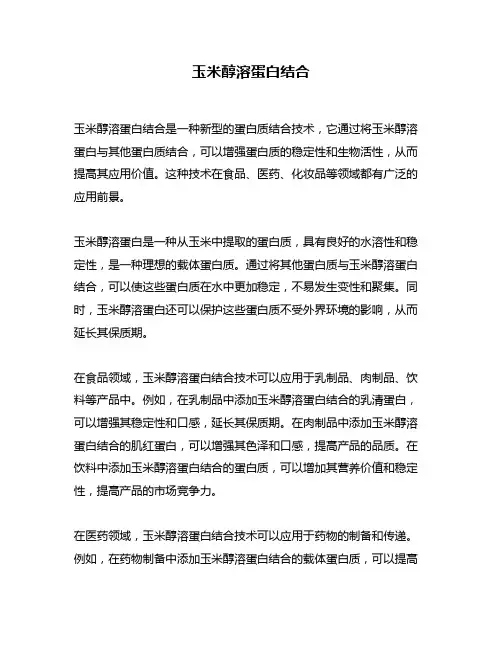 玉米醇溶蛋白结合

玉米醇溶蛋白结合是一种新型的蛋白质结合技术，它通过将玉米醇溶蛋白与其他蛋白质结合，可以增强蛋白质的稳定性和生物活性，从而提高其应用价值。这种技术在食品、医药、化妆品等领域都有广泛的应用前景。

玉米醇溶蛋白是一种从玉米中提取的蛋白质，具有良好的水溶性和稳定性，是一种理想的载体蛋白质。通过将其他蛋白质与玉米醇溶蛋白结合，可以使这些蛋白质在水中更加稳定，不易发生变性和聚集。同时，玉米醇溶蛋白还可以保护这些蛋白质不受外界环境的影响，从而延长其保质期。

在食品领域，玉米醇溶蛋白结合技术可以应用于乳制品、肉制品、饮料等产品中。例如，在乳制品中添加玉米醇溶蛋白结合的乳清蛋白，可以增强其稳定性和口感，延长其保质期。在肉制品中添加玉米醇溶蛋白结合的肌红蛋白，可以增强其色泽和口感，提高产品的品质。在饮料中添加玉米醇溶蛋白结合的蛋白质，可以增加其营养价值和稳定性，提高产品的市场竞争力。

在医药领域，玉米醇溶蛋白结合技术可以应用于药物的制备和传递。例如，在药物制备中添加玉米醇溶蛋白结合的载体蛋白质，可以提高